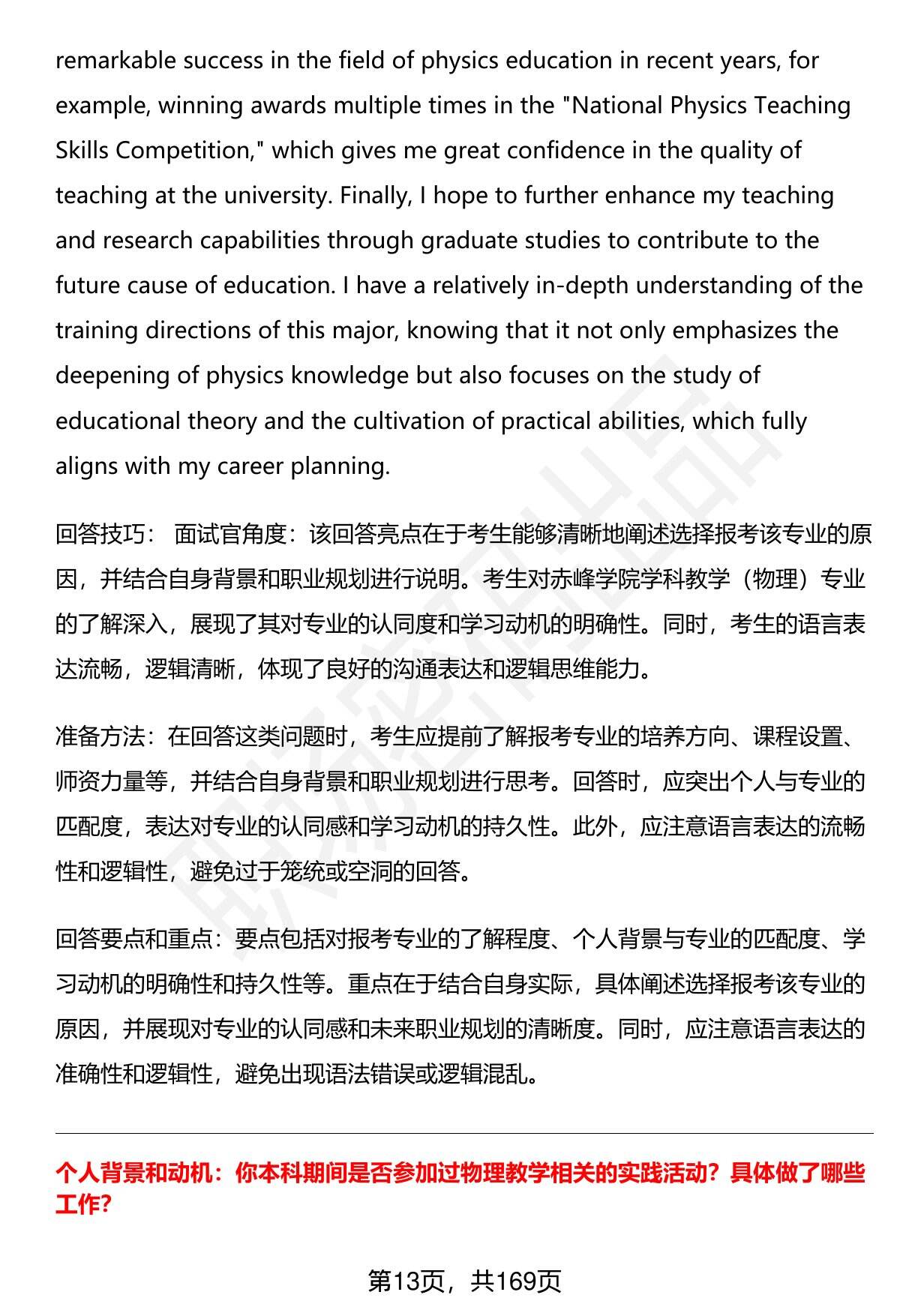 remarkable success in the field of physics education in recent years, for example, winning awards multiple times in the "National Physics Teaching Skills Competition," which gives me great confidence in the quality of teaching at the university. Finally, I hope to further enhance my teaching and research capabilities through graduate studies to contribute to the future cause of education. I have a relatively in-depth understanding of the training directions of this major, knowing that it not only emphasizes the deepening of physics knowledge but also focuses on the study of educational theory and the cultivation of practical abilities, which fully aligns with my career planning.

回答技巧： 面试官角度：该回答亮点在于考生能够清晰地阐述选择报考该专业的原因，并结合自身背景和职业规划进行说明。考生对赤峰学院学科教学（物理）专业的了解深入，展现了其对专业的认同度和学习动机的明确性。同时，考生的语言表达流畅，逻辑清晰，体现了良好的沟通表达和逻辑思维能力。

准备方法：在回答这类问题时，考生应提前了解报考专业的培养方向、课程设置、师资力量等，并结合自身背景和职业规划进行思考。回答时，应突出个人与专业的匹配度，表达对专业的认同感和学习动机的持久性。此外，应注意语言表达的流畅性和逻辑性，避免过于笼统或空洞的回答。

回答要点和重点：要点包括对报考专业的了解程度、个人背景与专业的匹配度、学习动机的明确性和持久性等。重点在于结合自身实际，具体阐述选择报考该专业的原因，并展现对专业的认同感和未来职业规划的清晰度。同时，应注意语言表达的准确性和逻辑性，避免出现语法错误或逻辑混乱。

个人背景和动机：你本科期间是否参加过物理教学相关的实践活动？具体做了哪些工作？

第13页，共169页